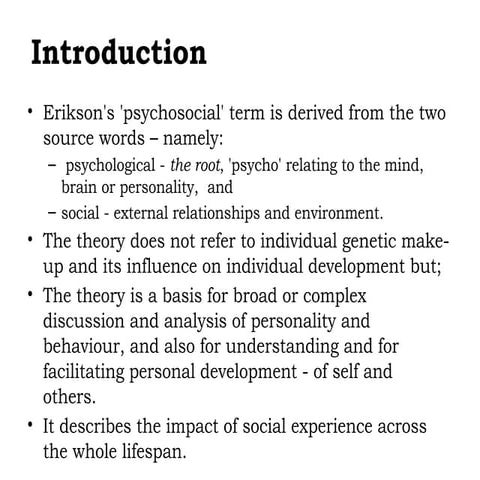 Introduction

• Erikson's 'psychosocial' term is derived from the two source words – namely:
– psychological - the root, 'psycho' relating to the mind, brain or personality, and
– social - external relationships and environment.
• The theory does not refer to individual genetic make-up and its influence on individual development but;
• The theory is a basis for broad or complex discussion and analysis of personality and behaviour, and also for understanding and for facilitating personal development - of self and others.
• It describes the impact of social experience across the whole lifespan.